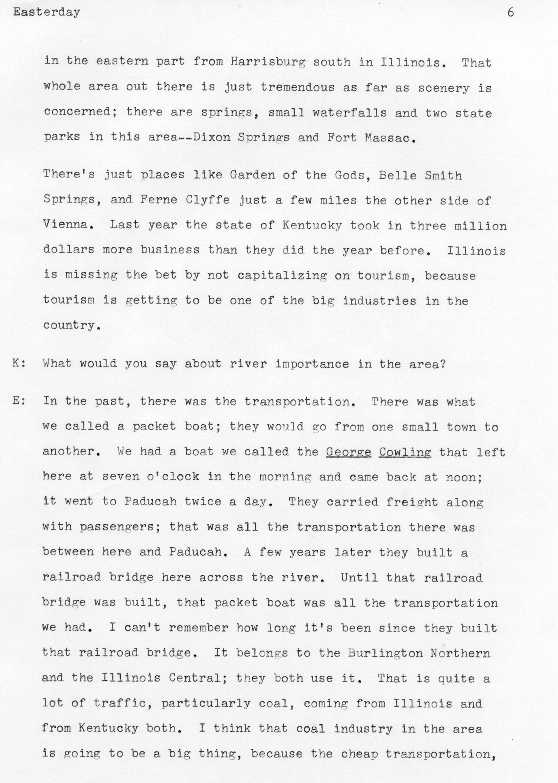 Easterday 6

in the eastern part from Harrisburg south in Illinois. That whole area out there is just tremendous as far as scenery is concerned; there are springs, small waterfalls and two state parks in this area--Dixon Springs and Fort Massac.

There's just places like Garden of the Gods, Belle Smith Springs, and Ferne Clyffe just a few miles the other side of Vienna. Last year the state of Kentucky took in three million dollars more business than they did the year before. Illinois is missing the bet by not capitalizing on tourism, because tourism is getting to be one of the big industries in the country.

K: What would you say about river importance in the area?

E: In the past, there was the transportation. There was what we called a packet boat; they would go from one small town to another. We had a boat we called the George Cowling that left here at seven o'clock in the morning and came back at noon; it went to Paducah twice a day. They carried freight along with passengers; that was all the transportation there was between here and Paducah. A few years later they built a railroad bridge here across the river. Until that railroad bridge was built, that packet boat was all the transportation we had. I can't remember how long it's been since they built that railroad bridge. It belongs to the Burlington Northern and the Illinois Central; they both use it. That is quite a lot of traffic, particularly coal, coming from Illinois and from Kentucky both. I think that coal industry in the area is going to be a big thing, because the cheap transportation,